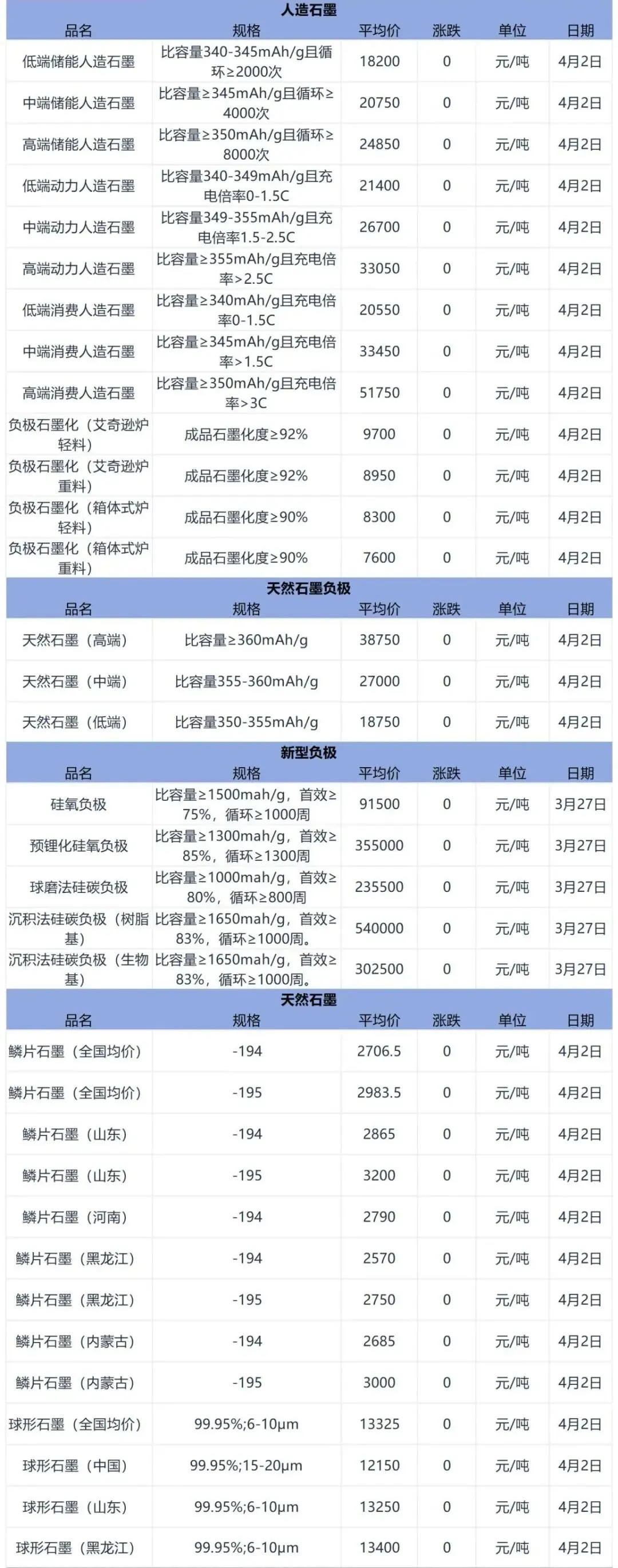 人造石墨

| 品名 | 规格 | 平均价 | 涨跌 | 单位 | 日期 |
|---|---|---|---|---|---|
| 低端储能人造石墨 | 比容量340-345mAh/g且循环≥2000次 | 18200 | 0 | 元/吨 | 4月2日 |
| 中端储能人造石墨 | 比容量≥345mAh/g且循环≥4000次 | 20750 | 0 | 元/吨 | 4月2日 |
| 高端储能人造石墨 | 比容量≥350mAh/g且循环≥8000次 | 24850 | 0 | 元/吨 | 4月2日 |
| 低端动力人造石墨 | 比容量340-349mAh/g且充电倍率0-1.5C | 21400 | 0 | 元/吨 | 4月2日 |
| 中端动力人造石墨 | 比容量349-355mAh/g且充电倍率1.5-2.5C | 26700 | 0 | 元/吨 | 4月2日 |
| 高端动力人造石墨 | 比容量≥355mAh/g且充电倍率>2.5C | 33050 | 0 | 元/吨 | 4月2日 |
| 低端消费人造石墨 | 比容量≥340mAh/g且充电倍率0-1.5C | 20550 | 0 | 元/吨 | 4月2日 |
| 中端消费人造石墨 | 比容量≥345mAh/g且充电倍率>1.5C | 33450 | 0 | 元/吨 | 4月2日 |
| 高端消费人造石墨 | 比容量≥350mAh/g且充电倍率>3C | 51750 | 0 | 元/吨 | 4月2日 |
| 负极石墨化（艾奇逊炉轻料） | 成品石墨化度≥92% | 9700 | 0 | 元/吨 | 4月2日 |
| 负极石墨化（艾奇逊炉重料） | 成品石墨化度≥92% | 8950 | 0 | 元/吨 | 4月2日 |
| 负极石墨化（箱体式炉轻料） | 成品石墨化度≥90% | 8300 | 0 | 元/吨 | 4月2日 |
| 负极石墨化（箱体式炉重料） | 成品石墨化度≥90% | 7600 | 0 | 元/吨 | 4月2日 |

天然石墨负极

| 品名 | 规格 | 平均价 | 涨跌 | 单位 | 日期 |
|---|---|---|---|---|---|
| 天然石墨（高端） | 比容量≥360mAh/g | 38750 | 0 | 元/吨 | 4月2日 |
| 天然石墨（中端） | 比容量355-360mAh/g | 27000 | 0 | 元/吨 | 4月2日 |
| 天然石墨（低端） | 比容量350-355mAh/g | 18750 | 0 | 元/吨 | 4月2日 |

新型负极

| 品名 | 规格 | 平均价 | 涨跌 | 单位 | 日期 |
|---|---|---|---|---|---|
| 硅氧负极 | 比容量≥1500mah/g，首效≥75%，循环≥1000周 | 91500 | 0 | 元/吨 | 3月27日 |
| 预锂化硅氧负极 | 比容量≥1300mah/g，首效≥85%，循环≥1300周 | 355000 | 0 | 元/吨 | 3月27日 |
| 球磨法硅碳负极 | 比容量≥1000mah/g，首效≥80%，循环≥800周 | 235500 | 0 | 元/吨 | 3月27日 |
| 沉积法硅碳负极（树脂基） | 比容量≥1650mah/g，首效≥83%，循环≥1000周。 | 540000 | 0 | 元/吨 | 3月27日 |
| 沉积法硅碳负极（生物基） | 比容量≥1650mah/g，首效≥83%，循环≥1000周。 | 302500 | 0 | 元/吨 | 3月27日 |

天然石墨

| 品名 | 规格 | 平均价 | 涨跌 | 单位 | 日期 |
|---|---|---|---|---|---|
| 鳞片石墨（全国均价） | -194 | 2706.5 | 0 | 元/吨 | 4月2日 |
| 鳞片石墨（全国均价） | -195 | 2983.5 | 0 | 元/吨 | 4月2日 |
| 鳞片石墨（山东） | -194 | 2865 | 0 | 元/吨 | 4月2日 |
| 鳞片石墨（山东） | -195 | 3200 | 0 | 元/吨 | 4月2日 |
| 鳞片石墨（河南） | -194 | 2790 | 0 | 元/吨 | 4月2日 |
| 鳞片石墨（黑龙江） | -194 | 2570 | 0 | 元/吨 | 4月2日 |
| 鳞片石墨（黑龙江） | -195 | 2750 | 0 | 元/吨 | 4月2日 |
| 鳞片石墨（内蒙古） | -194 | 2685 | 0 | 元/吨 | 4月2日 |
| 鳞片石墨（内蒙古） | -195 | 3000 | 0 | 元/吨 | 4月2日 |
| 球形石墨（全国均价） | 99.95%;6-10μm | 13325 | 0 | 元/吨 | 4月2日 |
| 球形石墨（中国） | 99.95%;15-20μm | 12150 | 0 | 元/吨 | 4月2日 |
| 球形石墨（山东） | 99.95%;6-10μm | 13250 | 0 | 元/吨 | 4月2日 |
| 球形石墨（黑龙江） | 99.95%;6-10μm | 13400 | 0 | 元/吨 | 4月2日 |